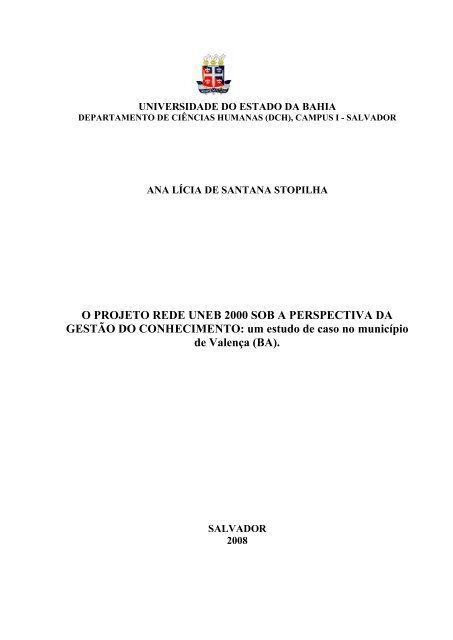 UNIVERSIDADE DO ESTADO DA BAHIA
DEPARTAMENTO DE CIÊNCIAS HUMANAS (DCH), CAMPUS I - SALVADOR

ANA LÍCIA DE SANTANA STOPILHA

O PROJETO REDE UNEB 2000 SOB A PERSPECTIVA DA GESTÃO DO CONHECIMENTO: um estudo de caso no município de Valença (BA).

SALVADOR
2008